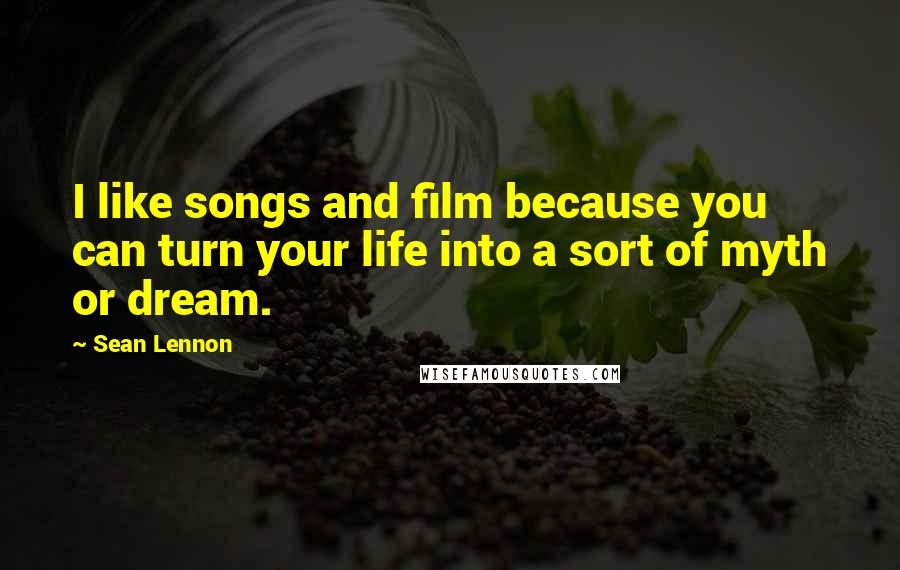 I like songs and film because you can turn your life into a sort of myth or dream.

~ Sean Lennon

WISEFAMOUSQUOTES.COM